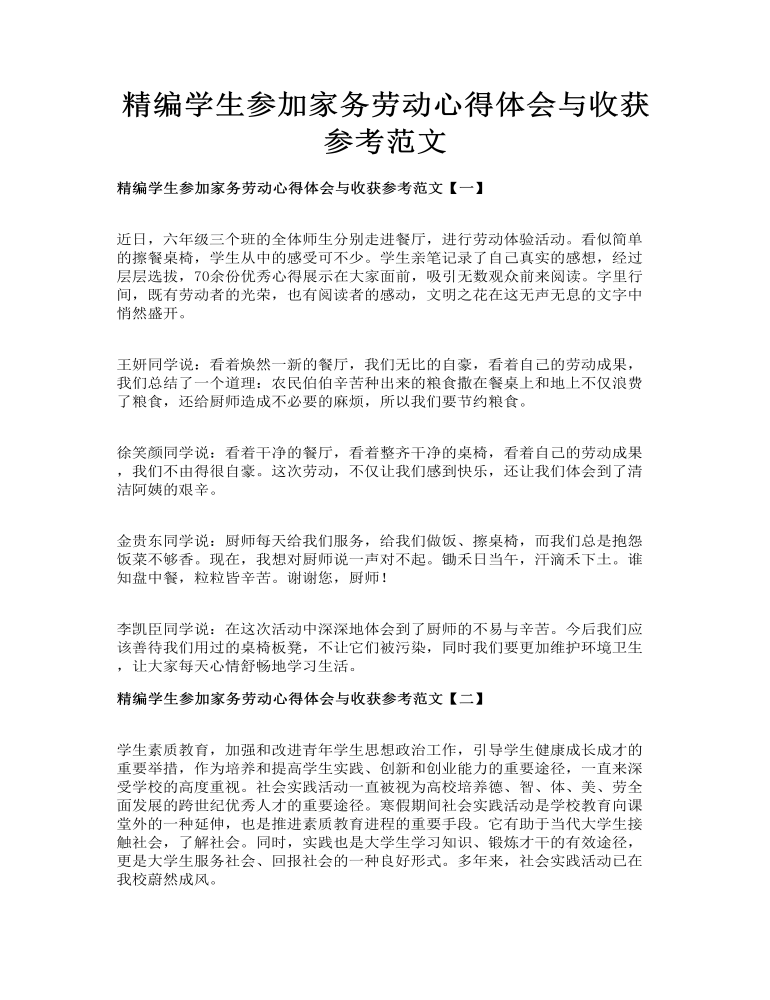 精编学生参加家务劳动心得体会与收获参考范文

精编学生参加家务劳动心得体会与收获参考范文【一】

近日，六年级三个班的全体师生分别走进餐厅，进行劳动体验活动。看似简单的擦餐桌椅，学生从中的感受可不少。学生亲笔记录了自己真实的感想，经过层层选拔，70余份优秀心得展示在大家面前，吸引无数观众前来阅读。字里行间，既有劳动者的光荣，也有阅读者的感动，文明之花在这无声无息的文字中悄然盛开。

王妍同学说：看着焕然一新的餐厅，我们无比的自豪，看着自己的劳动成果，我们总结了一个道理：农民伯伯辛苦种出来的粮食撒在餐桌上和地上不仅浪费了粮食，还给厨师造成不必要的麻烦，所以我们要节约粮食。

徐笑颜同学说：看着干净的餐厅，看着整齐干净的桌椅，看着自己的劳动成果，我们不由得很自豪。这次劳动，不仅让我们感到快乐，还让我们体会到了清洁阿姨的艰辛。

金贵东同学说：厨师每天给我们服务，给我们做饭、擦桌椅，而我们总是抱怨饭菜不够香。现在，我想对厨师说一声对不起。锄禾日当午，汗滴禾下土。谁知盘中餐，粒粒皆辛苦。谢谢您，厨师！

李凯臣同学说：在这次活动中深深地体会到了厨师的不易与辛苦。今后我们应该善待我们用过的桌椅板凳，不让它们被污染，同时我们要更加维护环境卫生，让大家每天心情舒畅地学习生活。

精编学生参加家务劳动心得体会与收获参考范文【二】

学生素质教育，加强和改进青年学生思想政治工作，引导学生健康成长成才的重要举措，作为培养和提高学生实践、创新和创业能力的重要途径，一直来深受学校的高度重视。社会实践活动一直被视为高校培养德、智、体、美、劳全面发展的跨世纪优秀人才的重要途径。寒假期间社会实践活动是学校教育向课堂外的一种延伸，也是推进素质教育进程的重要手段。它有助于当代大学生接触社会，了解社会。同时，实践也是大学生学习知识、锻炼才干的有效途径，更是大学生服务社会、回报社会的一种良好形式。多年来，社会实践活动已在我校蔚然成风。